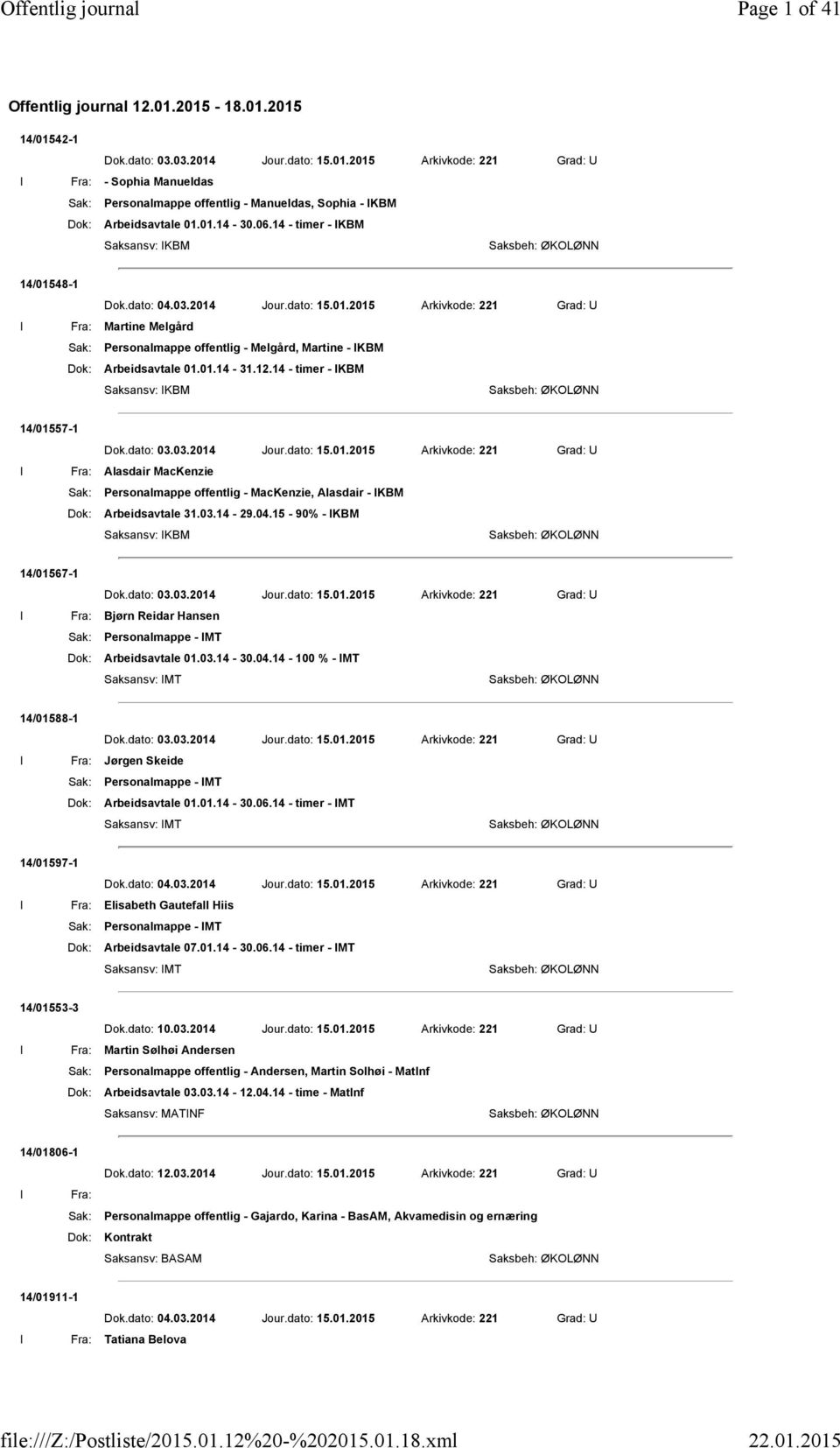 Offentlig journal Page 1 of 41

Offentlig journal 12.01.2015 - 18.01.2015

14/01542-1
Dok.dato: 03.03.2014 Jour.dato: 15.01.2015 Arkivkode: 221 Grad: U
I Fra: - Sophia Manueldas
Sak: Personalmappe offentlig - Manueldas, Sophia - IKBM
Dok: Arbeidsavtale 01.01.14 - 30.06.14 - timer - IKBM
Saksansv: IKBM Saksbeh: ØKOLØNN

14/01548-1
Dok.dato: 04.03.2014 Jour.dato: 15.01.2015 Arkivkode: 221 Grad: U
I Fra: Martine Melgård
Sak: Personalmappe offentlig - Melgård, Martine - IKBM
Dok: Arbeidsavtale 01.01.14 - 31.12.14 - timer - IKBM
Saksansv: IKBM Saksbeh: ØKOLØNN

14/01557-1
Dok.dato: 03.03.2014 Jour.dato: 15.01.2015 Arkivkode: 221 Grad: U
I Fra: Alasdair MacKenzie
Sak: Personalmappe offentlig - MacKenzie, Alasdair - IKBM
Dok: Arbeidsavtale 31.03.14 - 29.04.15 - 90% - IKBM
Saksansv: IKBM Saksbeh: ØKOLØNN

14/01567-1
Dok.dato: 03.03.2014 Jour.dato: 15.01.2015 Arkivkode: 221 Grad: U
I Fra: Bjørn Reidar Hansen
Sak: Personalmappe - IMT
Dok: Arbeidsavtale 01.03.14 - 30.04.14 - 100 % - IMT
Saksansv: IMT Saksbeh: ØKOLØNN

14/01588-1
Dok.dato: 03.03.2014 Jour.dato: 15.01.2015 Arkivkode: 221 Grad: U
I Fra: Jørgen Skeide
Sak: Personalmappe - IMT
Dok: Arbeidsavtale 01.01.14 - 30.06.14 - timer - IMT
Saksansv: IMT Saksbeh: ØKOLØNN

14/01597-1
Dok.dato: 04.03.2014 Jour.dato: 15.01.2015 Arkivkode: 221 Grad: U
I Fra: Elisabeth Gautefall Hiis
Sak: Personalmappe - IMT
Dok: Arbeidsavtale 07.01.14 - 30.06.14 - timer - IMT
Saksansv: IMT Saksbeh: ØKOLØNN

14/01553-3
Dok.dato: 10.03.2014 Jour.dato: 15.01.2015 Arkivkode: 221 Grad: U
I Fra: Martin Sølhøi Andersen
Sak: Personalmappe offentlig - Andersen, Martin Solhøi - MatInf
Dok: Arbeidsavtale 03.03.14 - 12.04.14 - time - MatInf
Saksansv: MATINF Saksbeh: ØKOLØNN

14/01806-1
Dok.dato: 12.03.2014 Jour.dato: 15.01.2015 Arkivkode: 221 Grad: U
I Fra:
Sak: Personalmappe offentlig - Gajardo, Karina - BasAM, Akvamedisin og ernæring
Dok: Kontrakt
Saksansv: BASAM Saksbeh: ØKOLØNN

14/01911-1
Dok.dato: 04.03.2014 Jour.dato: 15.01.2015 Arkivkode: 221 Grad: U
I Fra: Tatiana Belova

file:///Z:/Postliste/2015.01.12%20-%202015.01.18.xml 22.01.2015